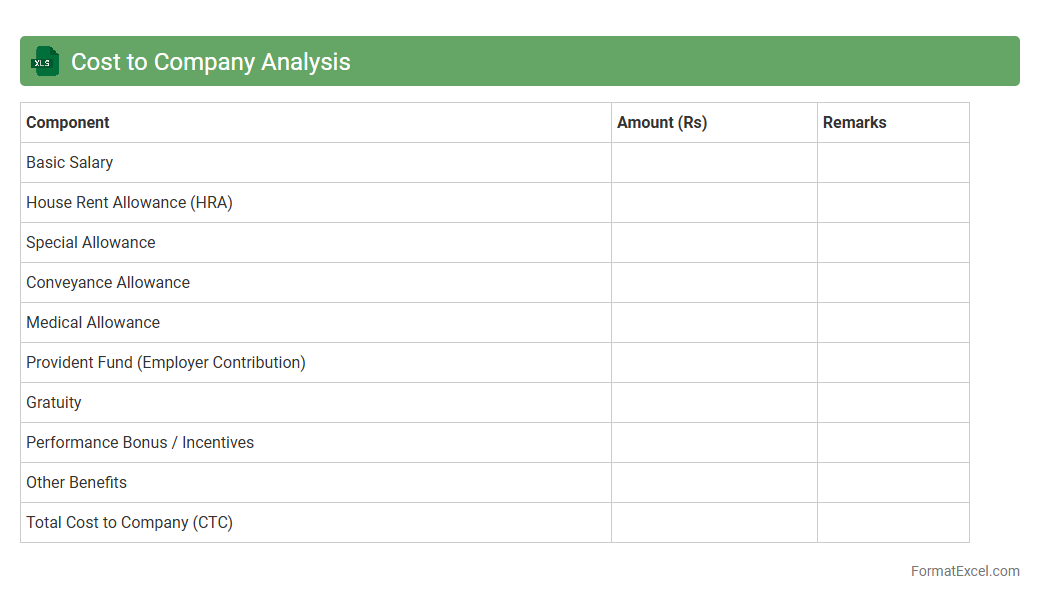 XLS

Cost to Company Analysis

| Component | Amount (Rs) | Remarks |
|---|---|---|
| Basic Salary | | |
| House Rent Allowance (HRA) | | |
| Special Allowance | | |
| Conveyance Allowance | | |
| Medical Allowance | | |
| Provident Fund (Employer Contribution) | | |
| Gratuity | | |
| Performance Bonus / Incentives | | |
| Other Benefits | | |
| Total Cost to Company (CTC) | | |

FormatExcel.com